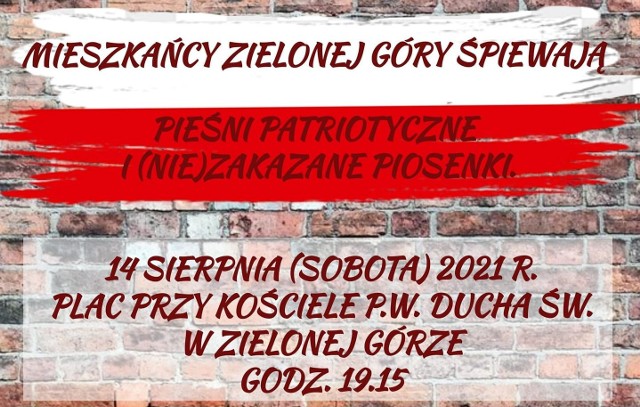 MIESZKAŃCY ZIELONEJ GÓRY ŚPIEWAJĄ

PIEŚNI PATRIOTYCZNE
I (NIE)ZAKAZANE PIOSENKI.

14 SIERPNIA (SOBOTA) 2021 R.
PLAC PRZY KOŚCIELE P.W. DUCHA ŚW.
W ZIELONEJ GÓRZE
GODZ. 19.15